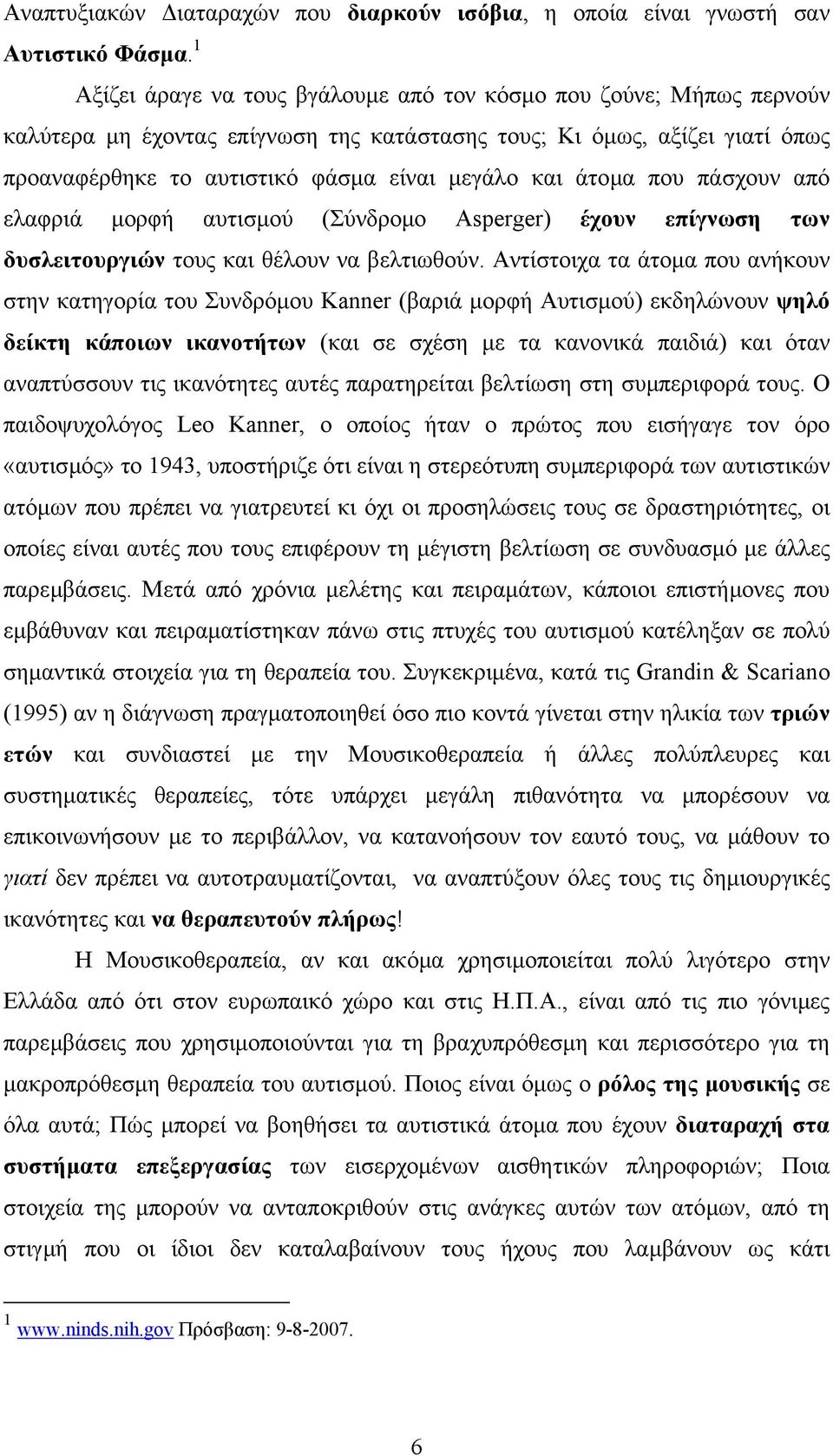 Αναπτυξιακών Διαταραχών που διαρκούν ισόβια, η οποία είναι γνωστή σαν Αυτιστικό Φάσμα.$^1$

Αξίζει άραγε να τους βγάλουμε από τον κόσμο που ζούνε; Μήπως περνούν καλύτερα μη έχοντας επίγνωση της κατάστασης τους; Κι όμως, αξίζει γιατί όπως προαναφέρθηκε το αυτιστικό φάσμα είναι μεγάλο και άτομα που πάσχουν από ελαφριά μορφή αυτισμού (Σύνδρομο Asperger) έχουν επίγνωση των δυσλειτουργιών τους και θέλουν να βελτιωθούν. Αντίστοιχα τα άτομα που ανήκουν στην κατηγορία του Συνδρόμου Kanner (βαριά μορφή Αυτισμού) εκδηλώνουν ψηλό δείκτη κάποιων ικανοτήτων (και σε σχέση με τα κανονικά παιδιά) και όταν αναπτύσσουν τις ικανότητες αυτές παρατηρείται βελτίωση στη συμπεριφορά τους. Ο παιδοψυχολόγος Leo Kanner, ο οποίος ήταν ο πρώτος που εισήγαγε τον όρο «αυτισμός» το 1943, υποστήριζε ότι είναι η στερεότυπη συμπεριφορά των αυτιστικών ατόμων που πρέπει να γιατρευτεί κι όχι οι προσηλώσεις τους σε δραστηριότητες, οι οποίες είναι αυτές που τους επιφέρουν τη μέγιστη βελτίωση σε συνδυασμό με άλλες παρεμβάσεις. Μετά από χρόνια μελέτης και πειραμάτων, κάποιοι επιστήμονες που εμβάθυναν και πειραματίστηκαν πάνω στις πτυχές του αυτισμού κατέληξαν σε πολύ σημαντικά στοιχεία για τη θεραπεία του. Συγκεκριμένα, κατά τις Grandin & Scariano (1995) αν η διάγνωση πραγματοποιηθεί όσο πιο κοντά γίνεται στην ηλικία των τριών ετών και συνδιαστεί με την Μουσικοθεραπεία ή άλλες πολύπλευρες και συστηματικές θεραπείες, τότε υπάρχει μεγάλη πιθανότητα να μπορέσουν να επικοινωνήσουν με το περιβάλλον, να κατανοήσουν τον εαυτό τους, να μάθουν το γιατί δεν πρέπει να αυτοτραυματίζονται, να αναπτύξουν όλες τους τις δημιουργικές ικανότητες και να θεραπευτούν πλήρως!

Η Μουσικοθεραπεία, αν και ακόμα χρησιμοποιείται πολύ λιγότερο στην Ελλάδα από ότι στον ευρωπαικό χώρο και στις Η.Π.Α., είναι από τις πιο γόνιμες παρεμβάσεις που χρησιμοποιούνται για τη βραχυπρόθεσμη και περισσότερο για τη μακροπρόθεσμη θεραπεία του αυτισμού. Ποιος είναι όμως ο ρόλος της μουσικής σε όλα αυτά; Πώς μπορεί να βοηθήσει τα αυτιστικά άτομα που έχουν διαταραχή στα συστήματα επεξεργασίας των εισερχομένων αισθητικών πληροφοριών; Ποια στοιχεία της μπορούν να ανταποκριθούν στις ανάγκες αυτών των ατόμων, από τη στιγμή που οι ίδιοι δεν καταλαβαίνουν τους ήχους που λαμβάνουν ως κάτι

$^1$ www.ninds.nih.gov Πρόσβαση: 9-8-2007.

6